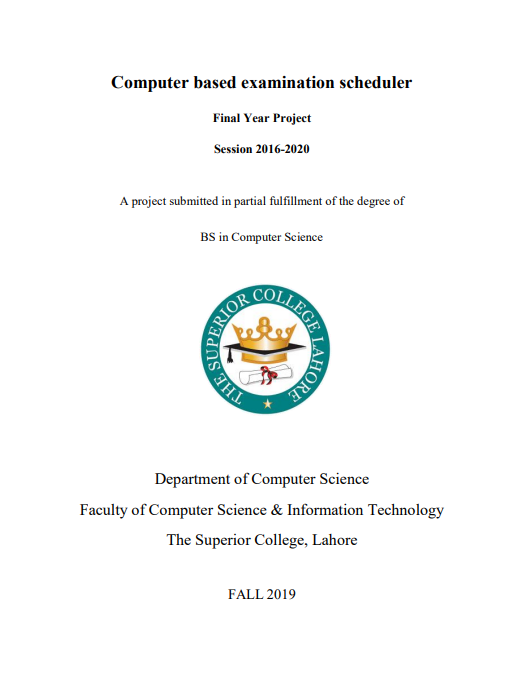 Computer based examination scheduler

Final Year Project

Session 2016-2020

A project submitted in partial fulfillment of the degree of

BS in Computer Science

THE SUPERIOR COLLEGE LAHORE

Department of Computer Science

Faculty of Computer Science & Information Technology

The Superior College, Lahore

FALL 2019